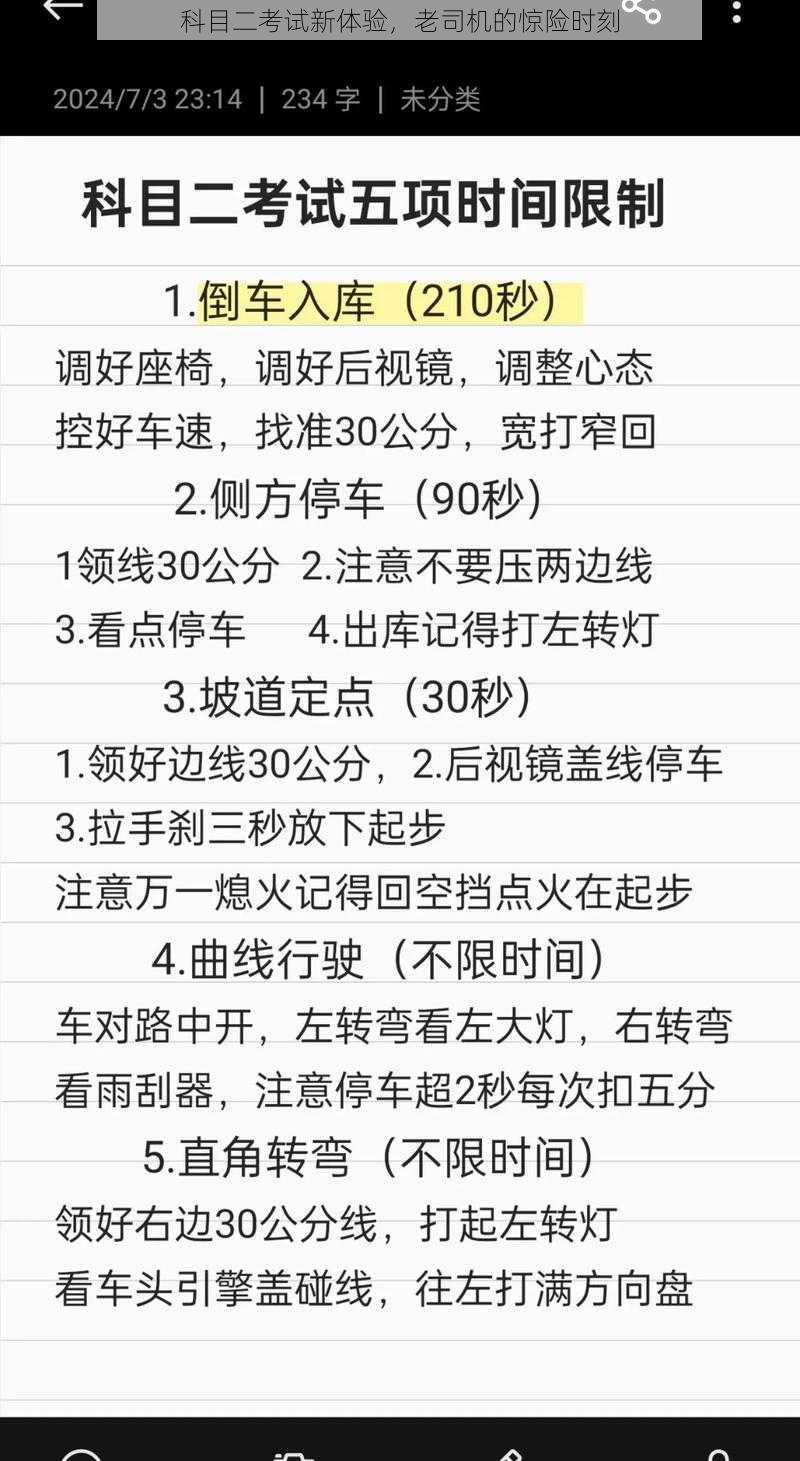 科目二考试新体验，老司机的惊险时刻

2024/7/3 23:14 | 234 字 | 未分类

科目二考试五项时间限制

1.倒车入库（210秒）

调好座椅，调好后视镜，调整心态

控好车速，找准30公分，宽打窄回

2.侧方停车（90秒）

1领线30公分 2.注意不要压两边线

3.看点停车 4.出库记得打左转灯

3.坡道定点（30秒）

1.领好边线30公分，2.后视镜盖线停车

3.拉手刹三秒放下起步

注意万一熄火记得回空挡点火在起步

4.曲线行驶（不限时间）

车对路中开，左转弯看左大灯，右转弯

看雨刮器，注意停车超2秒每次扣五分

5.直角转弯（不限时间）

领好右边30公分线，打起左转灯

看车头引擎盖碰线，往左打满方向盘